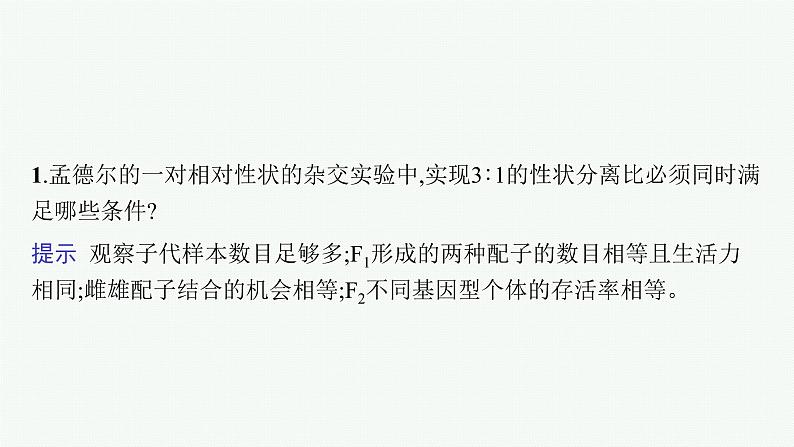 1.孟德尔的一对相对性状的杂交实验中,实现3∶1的性状分离比必须同时满足哪些条件?

提示 观察子代样本数目足够多;$F_1$形成的两种配子的数目相等且生活力相同;雌雄配子结合的机会相等;$F_2$不同基因型个体的存活率相等。